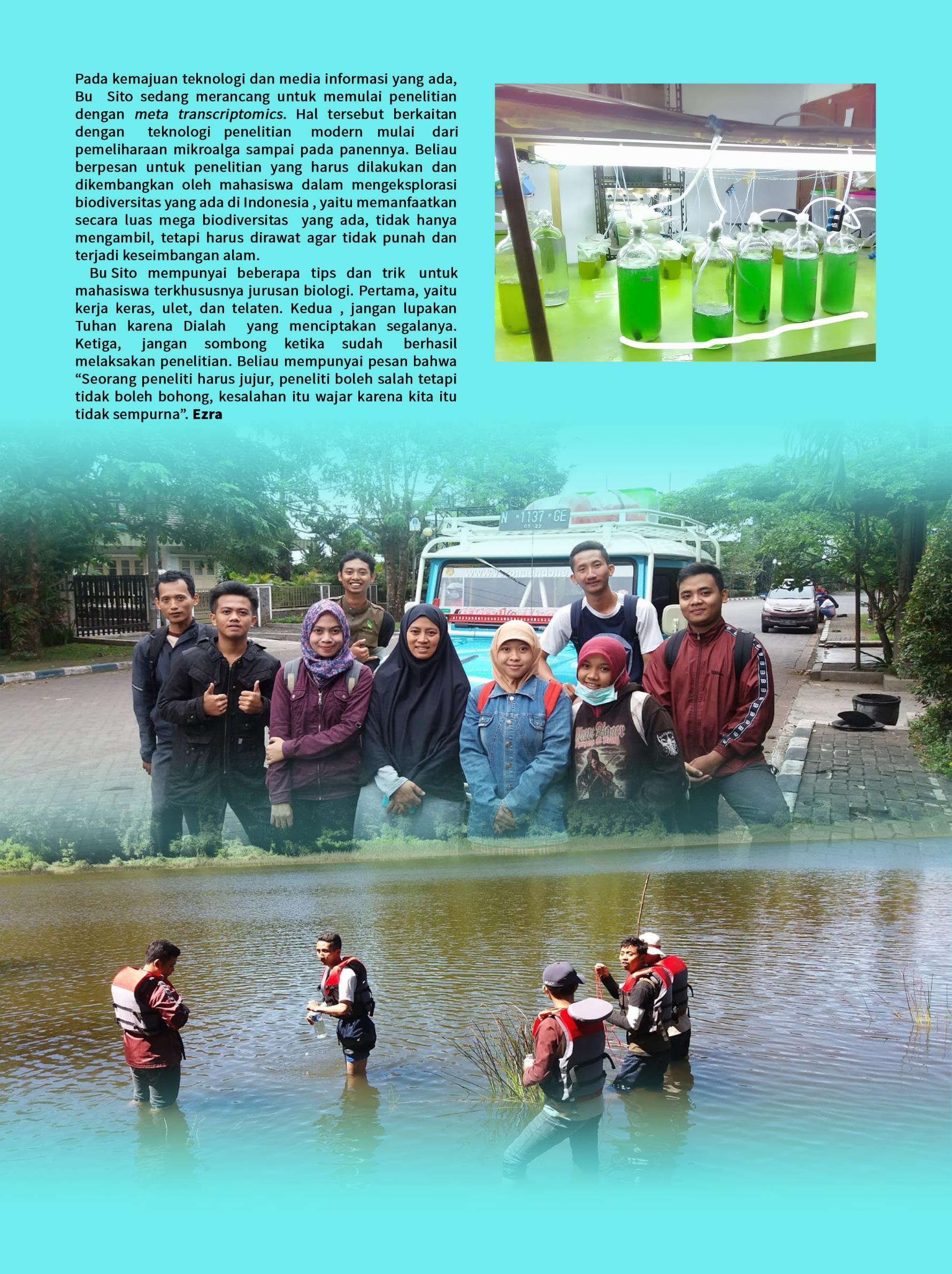 Pada kemajuan teknologi dan media informasi yang ada, Bu Sito sedang merancang untuk memulai penelitian dengan meta transcriptomics. Hal tersebut berkaitan dengan teknologi penelitian modern mulai dari pemeliharaan mikroalga sampai pada panennya. Beliau berpesan untuk penelitian yang harus dilakukan dan dikembangkan oleh mahasiswa dalam mengeksplorasi biodiversitas yang ada di Indonesia , yaitu memanfaatkan secara luas mega biodiversitas yang ada, tidak hanya mengambil, tetapi harus dirawat agar tidak punah dan terjadi keseimbangan alam.

Bu Sito mempunyai beberapa tips dan trik untuk mahasiswa terkhususnya jurusan biologi. Pertama, yaitu kerja keras, ulet, dan telaten. Kedua , jangan lupakan Tuhan karena Dialah yang menciptakan segalanya. Ketiga, jangan sombong ketika sudah berhasil melaksakan penelitian. Beliau mempunyai pesan bahwa "Seorang peneliti harus jujur, peneliti boleh salah tetapi tidak boleh bohong, kesalahan itu wajar karena kita itu tidak sempurna". Ezra

N 1137 GE